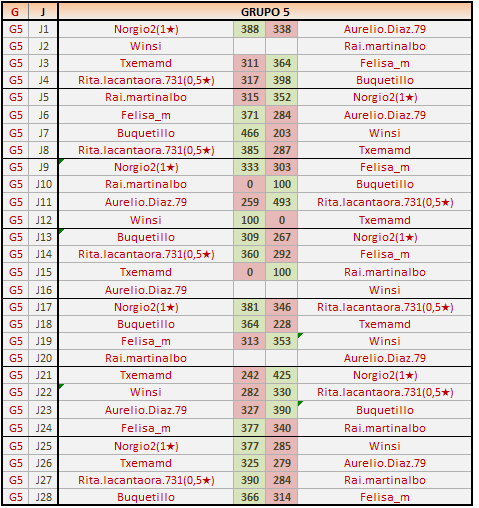 | G | J | GRUPO 5 | | | |
|---|---|---|---|---|---|
| G5 | J1 | Norgio2(1★) | 388 | 338 | Aurelio.Diaz.79 |
| G5 | J2 | Winsi | | | Rai.martinalbo |
| G5 | J3 | Txemamd | 311 | 364 | Felisa_m |
| G5 | J4 | Rita.lacantaora.731(0,5★) | 317 | 398 | Buquetillo |
| G5 | J5 | Rai.martinalbo | 315 | 352 | Norgio2(1★) |
| G5 | J6 | Felisa_m | 371 | 284 | Aurelio.Diaz.79 |
| G5 | J7 | Buquetillo | 466 | 203 | Winsi |
| G5 | J8 | Rita.lacantaora.731(0,5★) | 385 | 287 | Txemamd |
| G5 | J9 | Norgio2(1★) | 333 | 303 | Felisa_m |
| G5 | J10 | Rai.martinalbo | 0 | 100 | Buquetillo |
| G5 | J11 | Aurelio.Diaz.79 | 259 | 493 | Rita.lacantaora.731(0,5★) |
| G5 | J12 | Winsi | 100 | 0 | Txemamd |
| G5 | J13 | Buquetillo | 309 | 267 | Norgio2(1★) |
| G5 | J14 | Rita.lacantaora.731(0,5★) | 360 | 292 | Felisa_m |
| G5 | J15 | Txemamd | 0 | 100 | Rai.martinalbo |
| G5 | J16 | Aurelio.Diaz.79 | | | Winsi |
| G5 | J17 | Norgio2(1★) | 381 | 346 | Rita.lacantaora.731(0,5★) |
| G5 | J18 | Buquetillo | 364 | 228 | Txemamd |
| G5 | J19 | Felisa_m | 313 | 353 | Winsi |
| G5 | J20 | Rai.martinalbo | | | Aurelio.Diaz.79 |
| G5 | J21 | Txemamd | 242 | 425 | Norgio2(1★) |
| G5 | J22 | Winsi | 282 | 330 | Rita.lacantaora.731(0,5★) |
| G5 | J23 | Aurelio.Diaz.79 | 327 | 390 | Buquetillo |
| G5 | J24 | Felisa_m | 377 | 340 | Rai.martinalbo |
| G5 | J25 | Norgio2(1★) | 377 | 285 | Winsi |
| G5 | J26 | Txemamd | 325 | 279 | Aurelio.Diaz.79 |
| G5 | J27 | Rita.lacantaora.731(0,5★) | 390 | 284 | Rai.martinalbo |
| G5 | J28 | Buquetillo | 366 | 314 | Felisa_m |